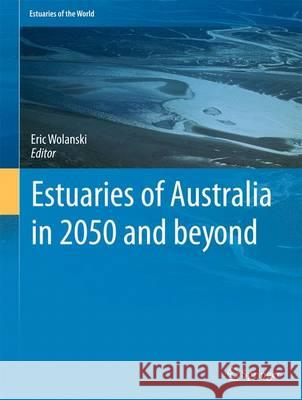 Estuaries of the World

Eric Wolanski
Editor

Estuaries of Australia in 2050 and beyond

Kraina Książek